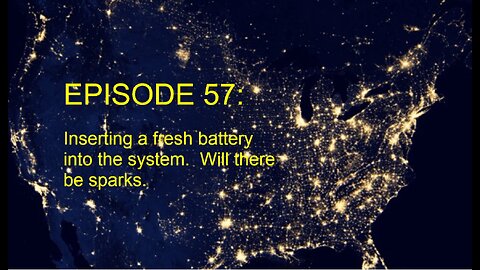 EPISODE 57:

Inserting a fresh battery into the system. Will there be sparks.